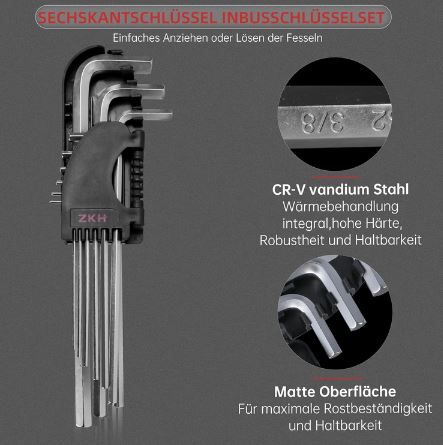 SECHSKANTSCHLÜSSEL INBUSSCHLÜSSELSET

Einfaches Anziehen oder Lösen der Fesseln

ZKH

3/8

CR-V vandium Stahl
Wärmebehandlung integral,hohe Härte, Robustheit und Haltbarkeit

Matte Oberfläche
Für maximale Rostbeständigkeit und Haltbarkeit